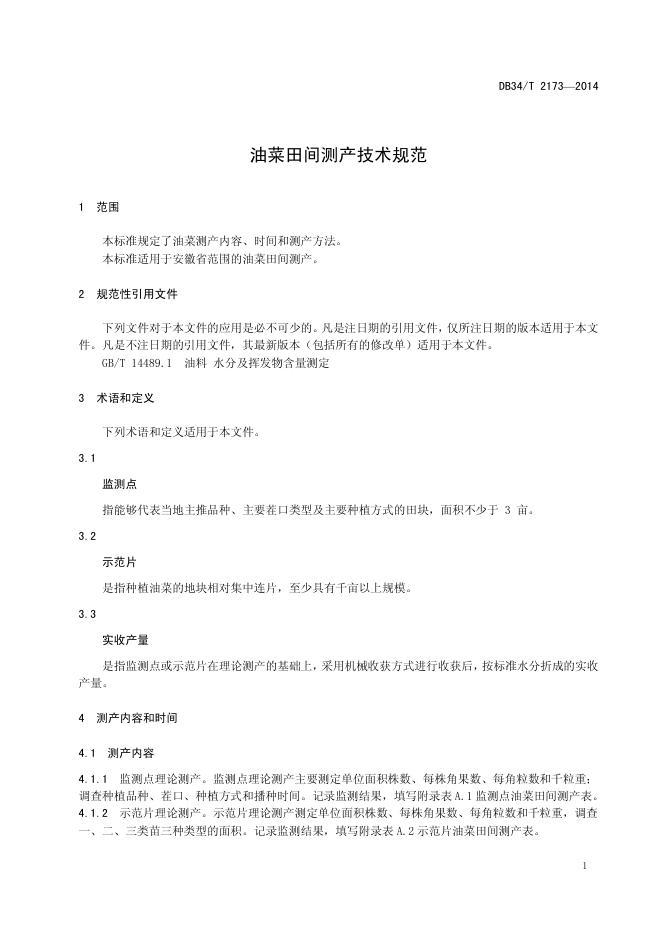 DB34/T 2173—2014

油菜田间测产技术规范

1 范围

本标准规定了油菜测产内容、时间和测产方法。
本标准适用于安徽省范围的油菜田间测产。

2 规范性引用文件

下列文件对于本文件的应用是必不可少的。凡是注日期的引用文件，仅所注日期的版本适用于本文件。凡是不注日期的引用文件，其最新版本（包括所有的修改单）适用于本文件。
GB/T 14489.1 油料 水分及挥发物含量测定

3 术语和定义

下列术语和定义适用于本文件。

3.1

监测点

指能够代表当地主推品种、主要茬口类型及主要种植方式的田块，面积不少于 3 亩。

3.2

示范片

是指种植油菜的地块相对集中连片，至少具有千亩以上规模。

3.3

实收产量

是指监测点或示范片在理论测产的基础上，采用机械收获方式进行收获后，按标准水分折成的实收产量。

4 测产内容和时间

4.1 测产内容

4.1.1 监测点理论测产。监测点理论测产主要测定单位面积株数、每株角果数、每角粒数和千粒重；调查种植品种、茬口、种植方式和播种时间。记录监测结果，填写附录表 A.1 监测点油菜田间测产表。
4.1.2 示范片理论测产。示范片理论测产测定单位面积株数、每株角果数、每角粒数和千粒重，调查一、二、三类苗三种类型的面积。记录监测结果，填写附录表 A.2 示范片油菜田间测产表。

1